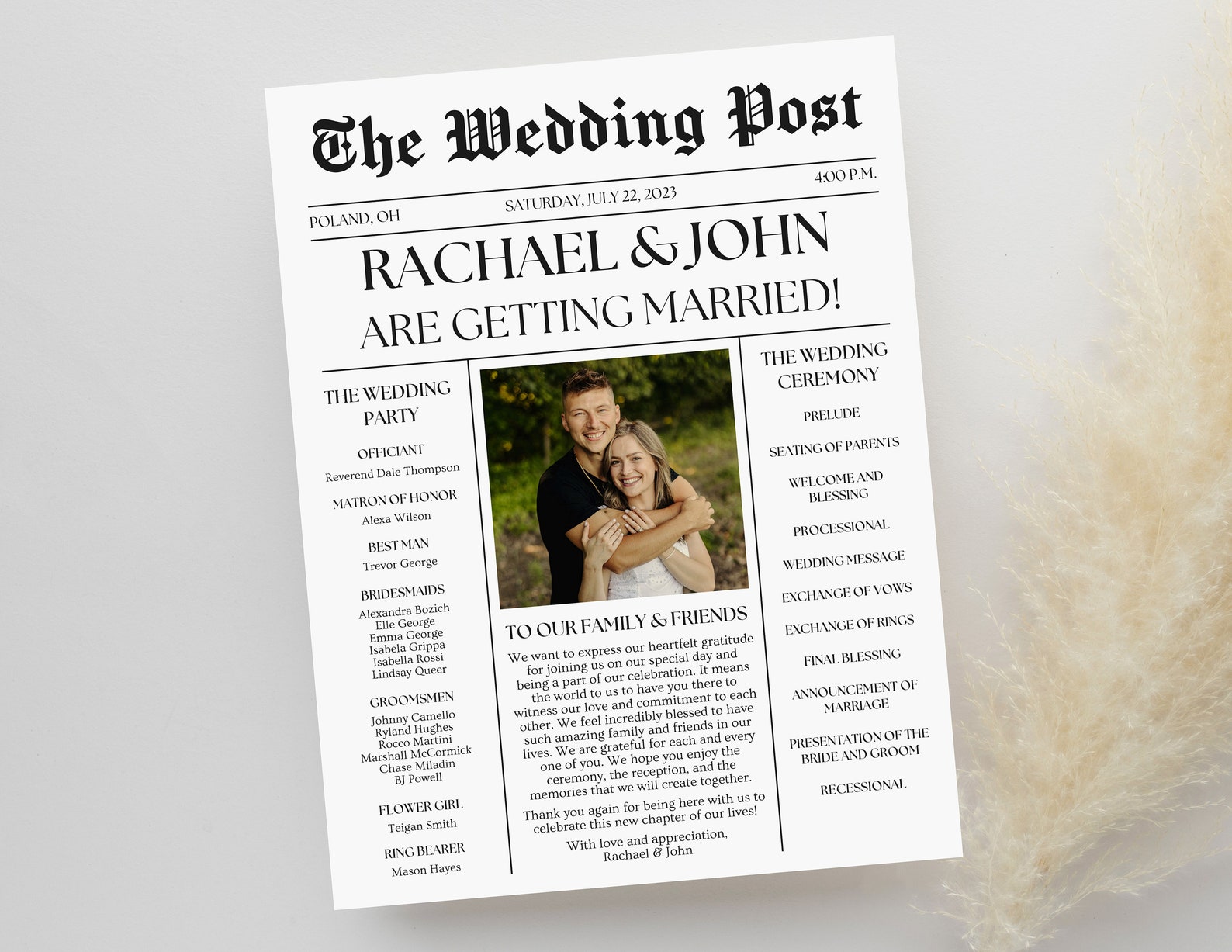 The Wedding Post

POLAND, OH

SATURDAY, JULY 22, 2023

4:00 P.M.

RACHAEL & JOHN
ARE GETTING MARRIED!

THE WEDDING PARTY

OFFICIANT
Reverend Dale Thompson

MATRON OF HONOR
Alexa Wilson

BEST MAN
Trevor George

BRIDESMAIDS
Alexandra Bozich
Elle George
Emma George
Isabela Grippa
Isabella Rossi
Lindsay Queer

GROOMSMEN
Johnny Camello
Ryland Hughes
Rocco Martini
Marshall McCormick
Chase Miladin
BJ Powell

FLOWER GIRL
Teigan Smith

RING BEARER
Mason Hayes

TO OUR FAMILY & FRIENDS

We want to express our heartfelt gratitude for joining us on our special day and being a part of our celebration. It means the world to us to have you there to witness our love and commitment to each other. We feel incredibly blessed to have such amazing family and friends in our lives. We are grateful for each and every one of you. We hope you enjoy the ceremony, the reception, and the memories that we will create together.

Thank you again for being here with us to celebrate this new chapter of our lives!

With love and appreciation,
Rachael & John

THE WEDDING CEREMONY

PRELUDE

SEATING OF PARENTS

WELCOME AND BLESSING

PROCESSIONAL

WEDDING MESSAGE

EXCHANGE OF VOWS

EXCHANGE OF RINGS

FINAL BLESSING

ANNOUNCEMENT OF MARRIAGE

PRESENTATION OF THE BRIDE AND GROOM

RECESSIONAL